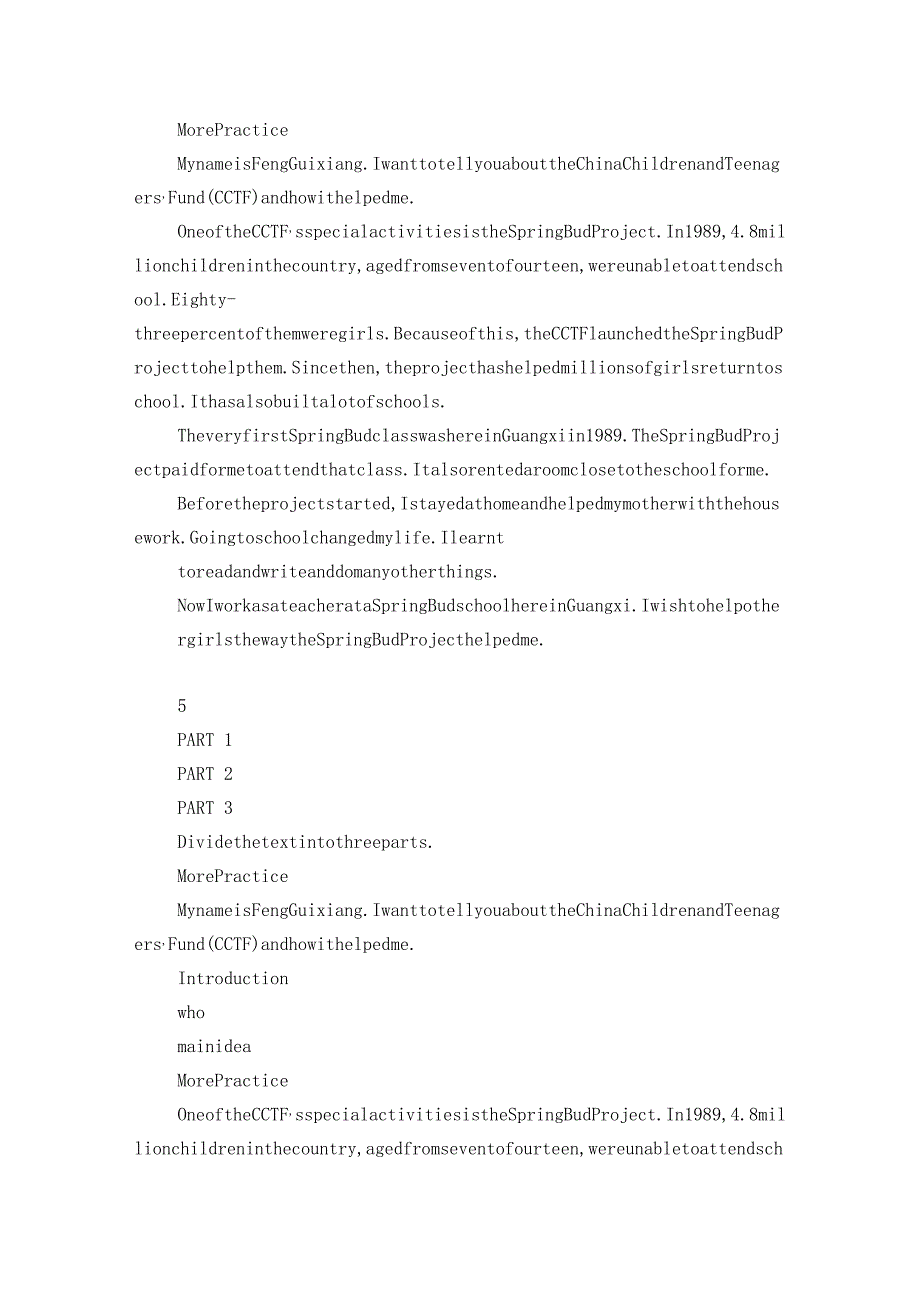 MorePractice

MynameisFengGuixiang.IwanttotellyouabouttheChinaChildrenandTeenagers'Fund(CCTF)andhowithelpedme.

OneoftheCCTF'sspecialactivitiesistheSpringBudProject.In1989,4.8millionchildreninthecountry,agedfromseventofourteen,wereunabletoattendschool.Eighty-threepercentofthemweregirls.Becauseofthis,theCCTFlaunchedtheSpringBudProjecttohelpthem.Sincethen,theprojecthashelpedmillionsofgirlsreturntoschool.Ithasalsobuiltalotofschools.

TheveryfirstSpringBudclasswashereinGuangxiin1989.TheSpringBudProjectpaidformetoattendthatclass.Italsorentedaroomclosetotheschoolforme.

Beforetheprojectstarted,Istayedathomeandhelpedmymotherwiththehousework.Goingtoschoolchangedmylife.Ilearnt

toreadandwriteanddomanyotherthings.

NowIworkasateacherataSpringBudschoolhereinGuangxi.IwishtohelpothergirlsthewaytheSpringBudProjecthelpedme.

5

PART 1

PART 2

PART 3

Dividethetextintothreeparts.

MorePractice

MynameisFengGuixiang.IwanttotellyouabouttheChinaChildrenandTeenagers'Fund(CCTF)andhowithelpedme.

Introduction

who

mainidea

MorePractice

OneoftheCCTF'sspecialactivitiesistheSpringBudProject.In1989,4.8millionchildreninthecountry,agedfromseventofourteen,wereunabletoattendsch